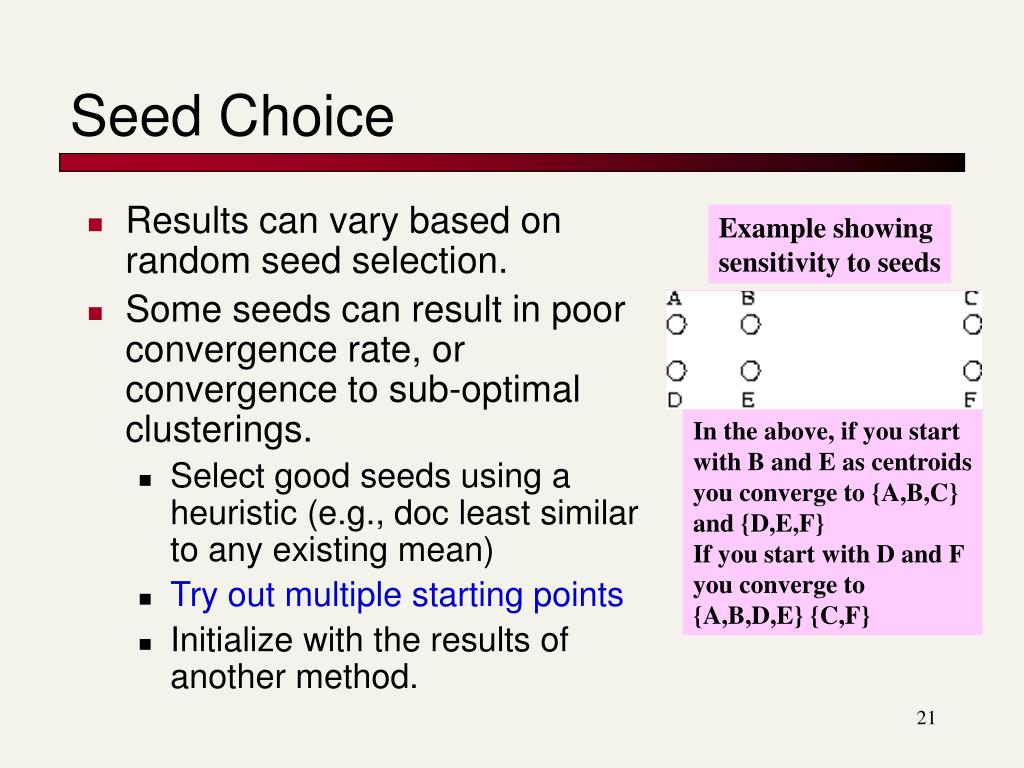 Seed Choice

- Results can vary based on random seed selection.
- Some seeds can result in poor convergence rate, or convergence to sub-optimal clusterings.
  - Select good seeds using a heuristic (e.g., doc least similar to any existing mean)
  - Try out multiple starting points
  - Initialize with the results of another method.

Example showing sensitivity to seeds

A B C

D E F

In the above, if you start with B and E as centroids you converge to {A,B,C} and {D,E,F}
If you start with D and F you converge to {A,B,D,E} {C,F}

21